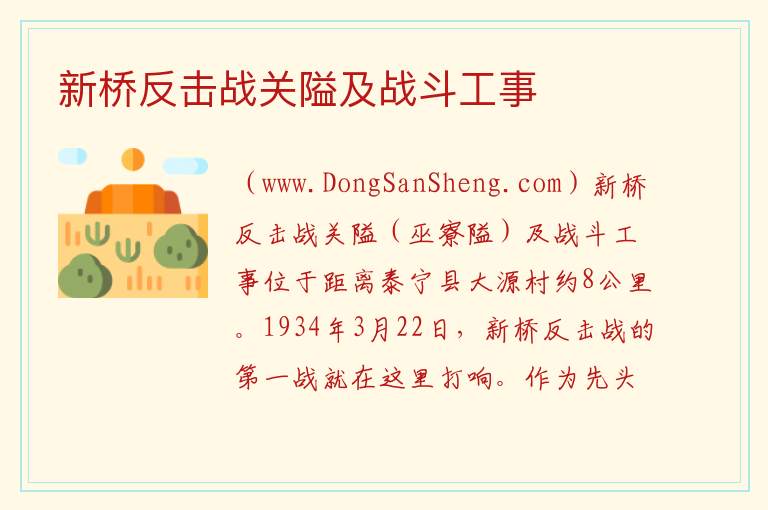 新桥反击战关隘及战斗工事

（www.DongSanSheng.com）新桥反击战关隘（巫寮隘）及战斗工事位于距离泰宁县大源村约8公里。1934年3月22日，新桥反击战的第一战就在这里打响。作为先头